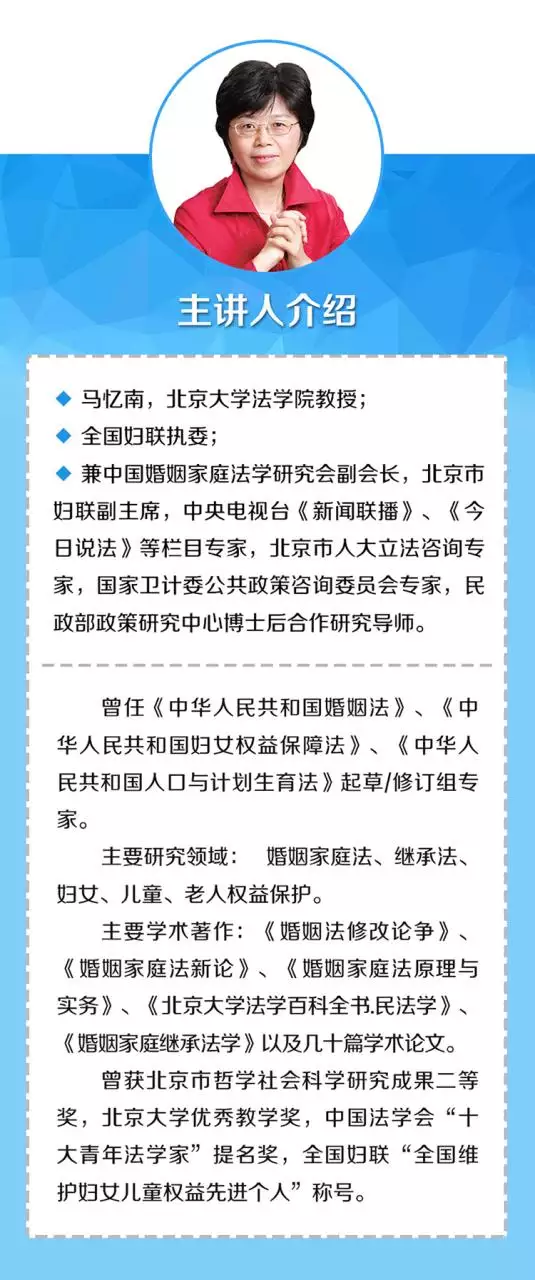 主讲人介绍

◆ 马忆南，北京大学法学院教授；
◆ 全国妇联执委；
◆ 兼中国婚姻家庭法学研究会副会长，北京市妇联副主席，中央电视台《新闻联播》、《今日说法》等栏目专家，北京市人大立法咨询专家，国家卫计委公共政策咨询委员会专家，民政部政策研究中心博士后合作研究导师。

曾任《中华人民共和国婚姻法》、《中华人民共和国妇女权益保障法》、《中华人民共和国人口与计划生育法》起草/修订组专家。

主要研究领域： 婚姻家庭法、继承法、妇女、儿童、老人权益保护。

主要学术著作：《婚姻法修改论争》、《婚姻家庭法新论》、《婚姻家庭法原理与实务》、《北京大学法学百科全书.民法学》、《婚姻家庭继承法学》以及几十篇学术论文。

曾获北京市哲学社会科学研究成果二等奖，北京大学优秀教学奖，中国法学会“十大青年法学家”提名奖，全国妇联“全国维护妇女儿童权益先进个人”称号。